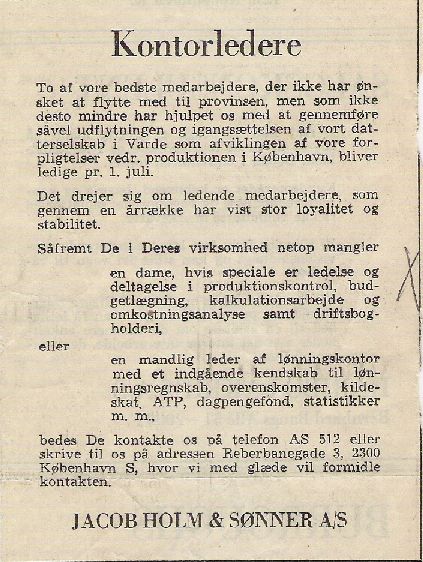 Kontorledere

To af vore bedste medarbejdere, der ikke har ønsket at flytte med til provinsen, men som ikke desto mindre har hjulpet os med at gennemføre såvel udflytningen og igangsættelsen af vort datterselskab i Varde som afviklingen af vore forpligtelser vedr. produktionen i København, bliver ledige pr. 1. juli.

Det drejer sig om ledende medarbejdere, som gennem en årrække har vist stor loyalitet og stabilitet.

Såfremt De i Deres virksomhed netop mangler

en dame, hvis speciale er ledelse og deltagelse i produktionskontrol, budgetlægning, kalkulationsarbejde og omkostningsanalyse samt driftsbogholderi,

eller

en mandlig leder af lønningskontor med et indgående kendskab til lønningsregnskab, overenskomster, kildeskat, ATP, dagpengefond, statistikker m. m.,

bedes De kontakte os på telefon AS 512 eller skrive til os på adressen Reberbanegade 3, 2300 København S, hvor vi med glæde vil formidle kontakten.

JACOB HOLM & SØNNER A/S